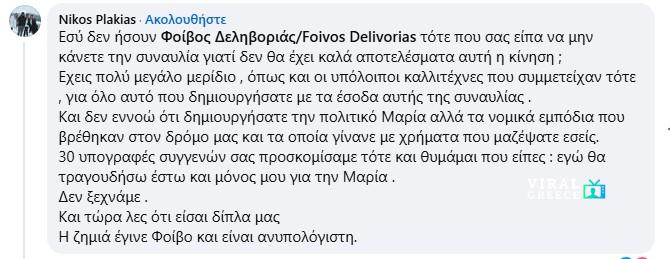 Nikos Plakias · Ακολουθήστε

Εσύ δεν ήσουν Φοίβος Δεληβοριάς/Foivos Delivorias τότε που σας είπα να μην κάνετε την συναυλία γιατί δεν θα έχει καλά αποτελέσματα αυτή η κίνηση ;
Εχεις πολύ μεγάλο μερίδιο , όπως και οι υπόλοιποι καλλιτέχνες που συμμετείχαν τότε , για όλο αυτό που δημιουργήσατε με τα έσοδα αυτής της συναυλίας .
Και δεν εννοώ ότι δημιουργήσατε την πολιτικό Μαρία αλλά τα νομικά εμπόδια που βρέθηκαν στον δρόμο μας και τα οποία γίνανε με χρήματα που μαζέψατε εσείς.
30 υπογραφές συγγενών σας προσκομίσαμε τότε και θυμάμαι που είπες : εγώ θα τραγουδήσω έστω και μόνος μου για την Μαρία .
Δεν ξεχνάμε .
Και τώρα λες ότι είσαι δίπλα μας
Η ζημιά έγινε Φοίβο και είναι ανυπολόγιστη.

VIRAL GREECE